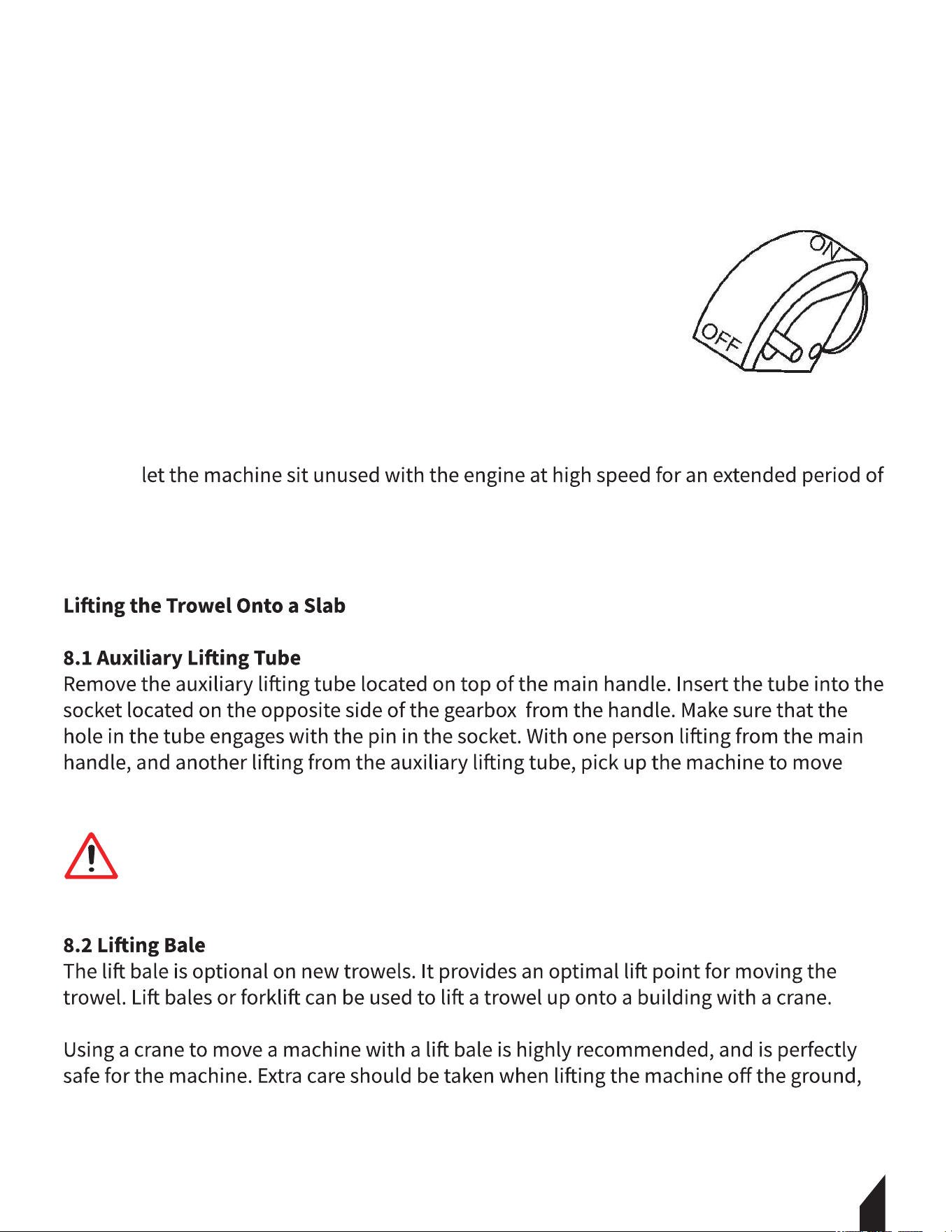 ON

OFF

let the machine sit unused with the engine at high speed for an extended period of

Lifting the Trowel Onto a Slab

8.1 Auxiliary Lifting Tube
Remove the auxiliary lifting tube located on top of the main handle. Insert the tube into the socket located on the opposite side of the gearbox from the handle. Make sure that the hole in the tube engages with the pin in the socket. With one person lifting from the main handle, and another lifting from the auxiliary lifting tube, pick up the machine to move

8.2 Lifting Bale
The lift bale is optional on new trowels. It provides an optimal lift point for moving the trowel. Lift bales or forklift can be used to lift a trowel up onto a building with a crane.

Using a crane to move a machine with a lift bale is highly recommended, and is perfectly safe for the machine. Extra care should be taken when lifting the machine off the ground,